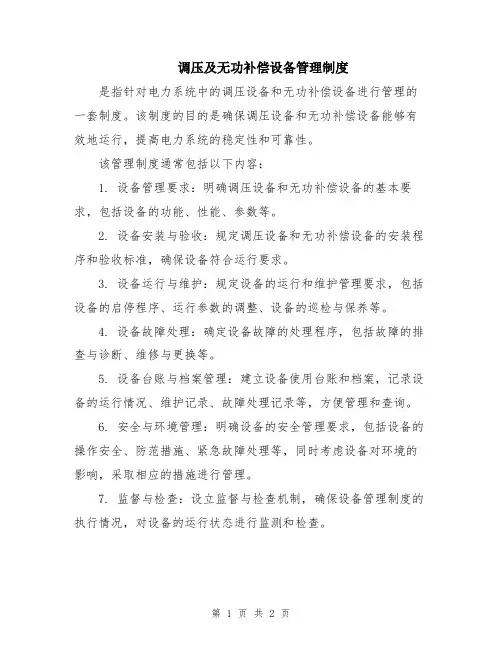 调压及无功补偿设备管理制度

是指针对电力系统中的调压设备和无功补偿设备进行管理的一套制度。该制度的目的是确保调压设备和无功补偿设备能够有效地运行，提高电力系统的稳定性和可靠性。

该管理制度通常包括以下内容：

1. 设备管理要求：明确调压设备和无功补偿设备的基本要求，包括设备的功能、性能、参数等。

2. 设备安装与验收：规定调压设备和无功补偿设备的安装程序和验收标准，确保设备符合运行要求。

3. 设备运行与维护：规定设备的运行和维护管理要求，包括设备的启停程序、运行参数的调整、设备的巡检与保养等。

4. 设备故障处理：确定设备故障的处理程序，包括故障的排查与诊断、维修与更换等。

5. 设备台账与档案管理：建立设备使用台账和档案，记录设备的运行情况、维护记录、故障处理记录等，方便管理和查询。

6. 安全与环境管理：明确设备的安全管理要求，包括设备的操作安全、防范措施、紧急故障处理等，同时考虑设备对环境的影响，采取相应的措施进行管理。

7. 监督与检查：设立监督与检查机制，确保设备管理制度的执行情况，对设备的运行状态进行监测和检查。

第 1 页 共 2 页